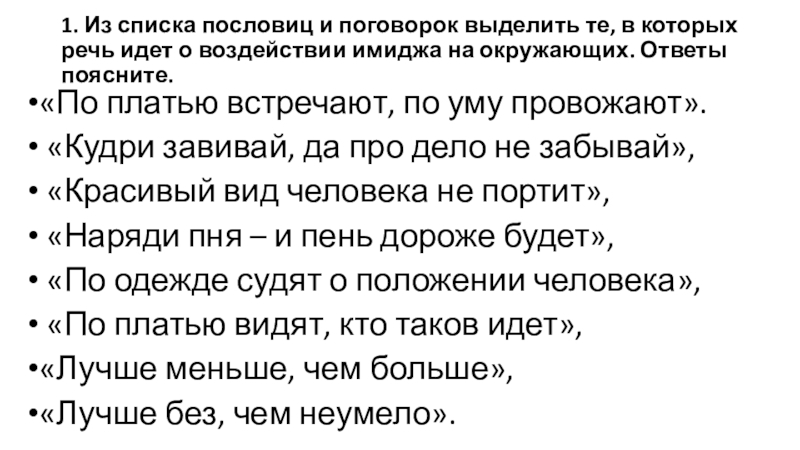 1. Из списка пословиц и поговорок выделить те, в которых речь идет о воздействии имиджа на окружающих. Ответы поясните.

• «По платью встречают, по уму провожают».
• «Кудри завивай, да про дело не забывай»,
• «Красивый вид человека не портит»,
• «Наряди пня – и пень дороже будет»,
• «По одежде судят о положении человека»,
• «По платью видят, кто таков идет»,
• «Лучше меньше, чем больше»,
• «Лучше без, чем неумело».